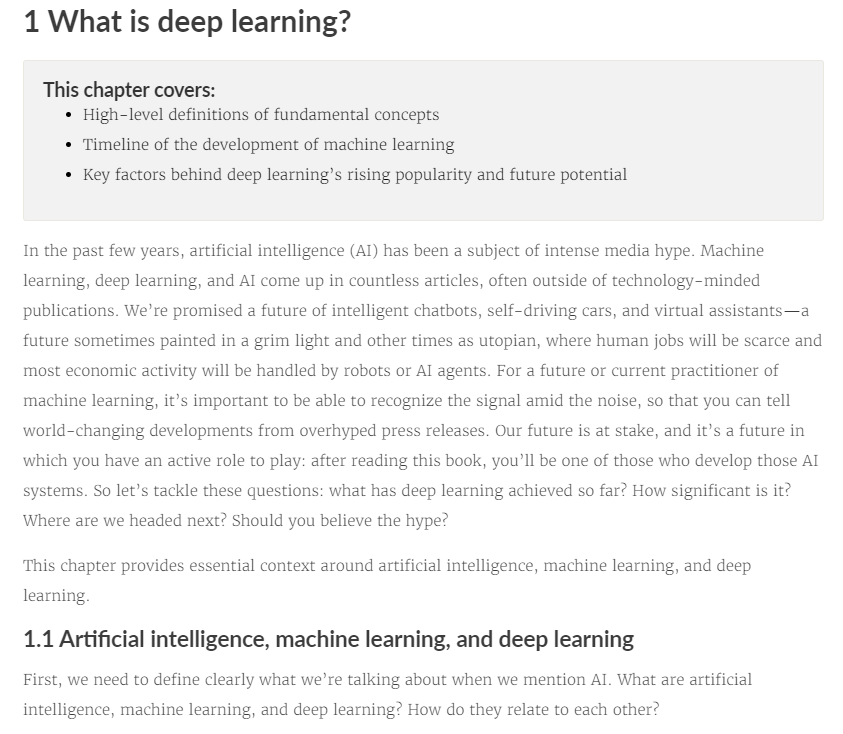 1 What is deep learning?

This chapter covers:
• High-level definitions of fundamental concepts
• Timeline of the development of machine learning
• Key factors behind deep learning's rising popularity and future potential

In the past few years, artificial intelligence (AI) has been a subject of intense media hype. Machine learning, deep learning, and AI come up in countless articles, often outside of technology-minded publications. We're promised a future of intelligent chatbots, self-driving cars, and virtual assistants—a future sometimes painted in a grim light and other times as utopian, where human jobs will be scarce and most economic activity will be handled by robots or AI agents. For a future or current practitioner of machine learning, it's important to be able to recognize the signal amid the noise, so that you can tell world-changing developments from overhyped press releases. Our future is at stake, and it's a future in which you have an active role to play: after reading this book, you'll be one of those who develop those AI systems. So let's tackle these questions: what has deep learning achieved so far? How significant is it? Where are we headed next? Should you believe the hype?

This chapter provides essential context around artificial intelligence, machine learning, and deep learning.

1.1 Artificial intelligence, machine learning, and deep learning

First, we need to define clearly what we're talking about when we mention AI. What are artificial intelligence, machine learning, and deep learning? How do they relate to each other?